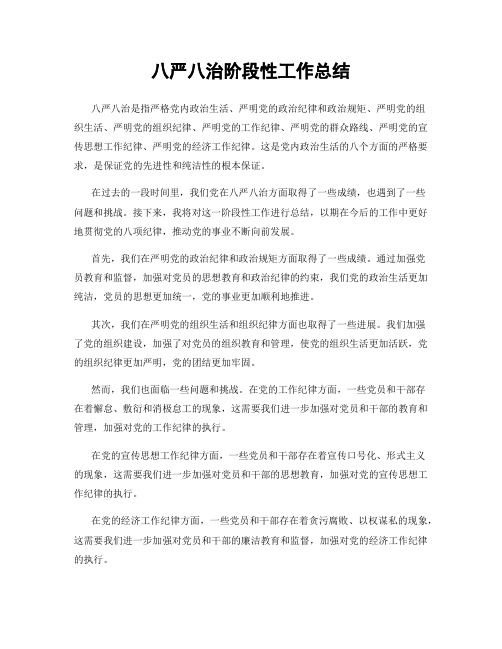 八严八治阶段性工作总结

八严八治是指严格党内政治生活、严明党的政治纪律和政治规矩、严明党的组织生活、严明党的组织纪律、严明党的工作纪律、严明党的群众路线、严明党的宣传思想工作纪律、严明党的经济工作纪律。这是党内政治生活的八个方面的严格要求，是保证党的先进性和纯洁性的根本保证。

在过去的一段时间里，我们党在八严八治方面取得了一些成绩，也遇到了一些问题和挑战。接下来，我将对这一阶段性工作进行总结，以期在今后的工作中更好地贯彻党的八项纪律，推动党的事业不断向前发展。

首先，我们在严明党的政治纪律和政治规矩方面取得了一些成绩。通过加强党员教育和监督，加强对党员的思想教育和政治纪律的约束，我们党的政治生活更加纯洁，党员的思想更加统一，党的事业更加顺利地推进。

其次，我们在严明党的组织生活和组织纪律方面也取得了一些进展。我们加强了党的组织建设，加强了对党员的组织教育和管理，使党的组织生活更加活跃，党的组织纪律更加严明，党的团结更加牢固。

然而，我们也面临一些问题和挑战。在党的工作纪律方面，一些党员和干部存在着懈怠、敷衍和消极怠工的现象，这需要我们进一步加强对党员和干部的教育和管理，加强对党的工作纪律的执行。

在党的宣传思想工作纪律方面，一些党员和干部存在着宣传口号化、形式主义的现象，这需要我们进一步加强对党员和干部的思想教育，加强对党的宣传思想工作纪律的执行。

在党的经济工作纪律方面，一些党员和干部存在着贪污腐败、以权谋私的现象，这需要我们进一步加强对党员和干部的廉洁教育和监督，加强对党的经济工作纪律的执行。